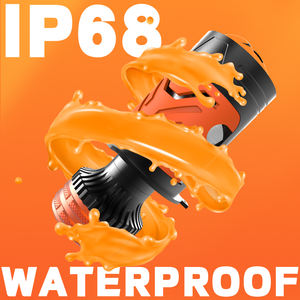 IP68

WATERPROOF